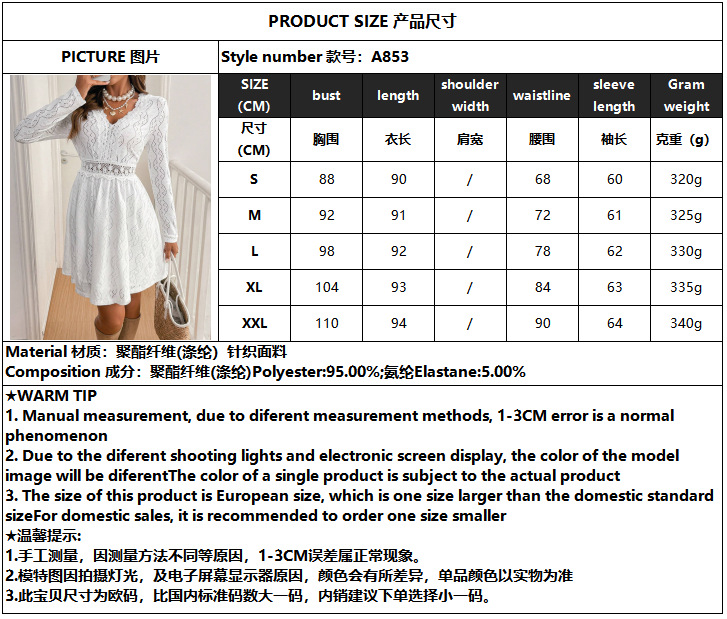 PRODUCT SIZE 产品尺寸

PICTURE 图片

Style number 款号：A853

| SIZE (CM) | bust | length | shoulder width | waistline | sleeve length | Gram weight |
|---|---|---|---|---|---|---|
| 尺寸 (CM) | 胸围 | 衣长 | 肩宽 | 腰围 | 袖长 | 克重（g） |
| S | 88 | 90 | / | 68 | 60 | 320g |
| M | 92 | 91 | / | 72 | 61 | 325g |
| L | 98 | 92 | / | 78 | 62 | 330g |
| XL | 104 | 93 | / | 84 | 63 | 335g |
| XXL | 110 | 94 | / | 90 | 64 | 340g |

Material 材质：聚酯纤维(涤纶) 针织面料
Composition 成分：聚酯纤维(涤纶)Polyester:95.00%;氨纶Elastane:5.00%

★WARM TIP
1. Manual measurement, due to diferent measurement methods, 1-3CM error is a normal phenomenon
2. Due to the diferent shooting lights and electronic screen display, the color of the model image will be diferentThe color of a single product is subject to the actual product
3. The size of this product is European size, which is one size larger than the domestic standard sizeFor domestic sales, it is recommended to order one size smaller
★温馨提示:
1.手工测量，因测量方法不同等原因，1-3CM误差属正常现象。
2.模特图因拍摄灯光，及电子屏幕显示器原因，颜色会有所差异，单品颜色以实物为准
3.此宝贝尺寸为欧码，比国内标准码数大一码，内销建议下单选择小一码。